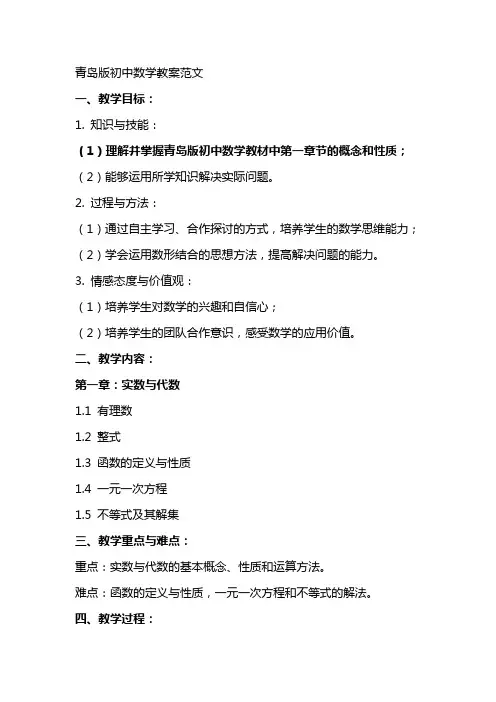 青岛版初中数学教案范文

一、教学目标：

1. 知识与技能：

（1）理解并掌握青岛版初中数学教材中第一章节的概念和性质；

（2）能够运用所学知识解决实际问题。

2. 过程与方法：

（1）通过自主学习、合作探讨的方式，培养学生的数学思维能力；

（2）学会运用数形结合的思想方法，提高解决问题的能力。

3. 情感态度与价值观：

（1）培养学生对数学的兴趣和自信心；

（2）培养学生的团队合作意识，感受数学的应用价值。

二、教学内容：

第一章：实数与代数

1.1 有理数

1.2 整式

1.3 函数的定义与性质

1.4 一元一次方程

1.5 不等式及其解集

三、教学重点与难点：

重点：实数与代数的基本概念、性质和运算方法。

难点：函数的定义与性质，一元一次方程和不等式的解法。

四、教学过程：